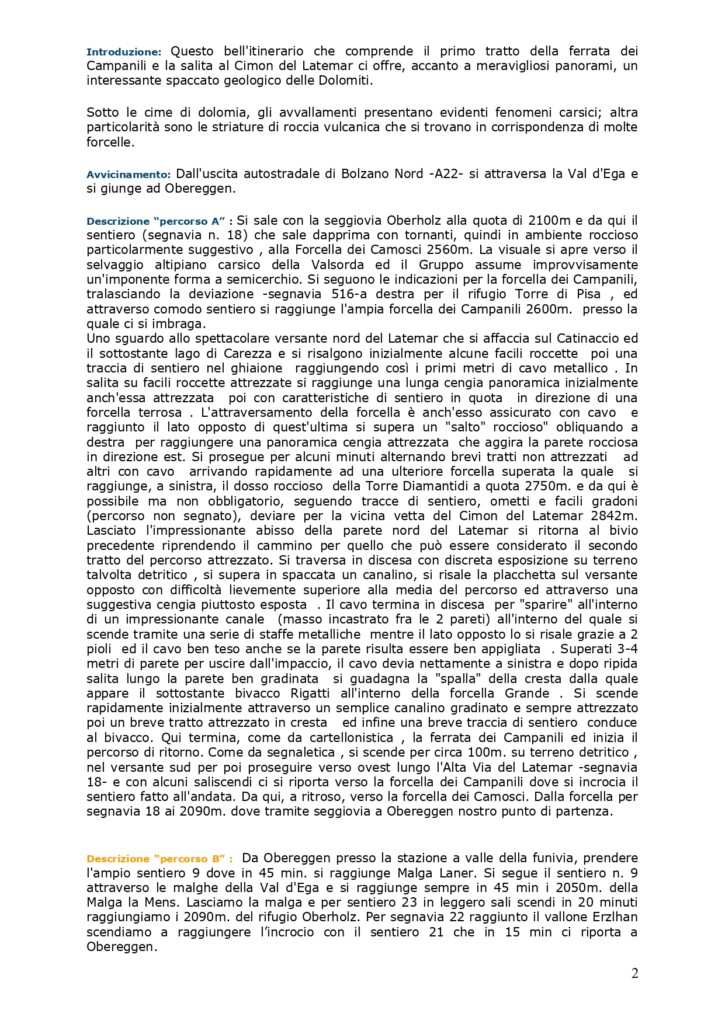 Introduzione: Questo bell'itinerario che comprende il primo tratto della ferrata dei Campanili e la salita al Cimon del Latemar ci offre, accanto a meravigliosi panorami, un interessante spaccato geologico delle Dolomiti.

Sotto le cime di dolomia, gli avvallamenti presentano evidenti fenomeni carsici; altra particolarità sono le striature di roccia vulcanica che si trovano in corrispondenza di molte forcelle.

Avvicinamento: Dall'uscita autostradale di Bolzano Nord -A22- si attraversa la Val d'Ega e si giunge ad Obereggen.

Descrizione "percorso A" : Si sale con la seggiovia Oberholz alla quota di 2100m e da qui il sentiero (segnavia n. 18) che sale dapprima con tornanti, quindi in ambiente roccioso particolarmente suggestivo , alla Forcella dei Camosci 2560m. La visuale si apre verso il selvaggio altipiano carsico della Valsorda ed il Gruppo assume improvvisamente un'imponente forma a semicerchio. Si seguono le indicazioni per la forcella dei Campanili, tralasciando la deviazione -segnavia 516-a destra per il rifugio Torre di Pisa , ed attraverso comodo sentiero si raggiunge l'ampia forcella dei Campanili 2600m. presso la quale ci si imbraga.
Uno sguardo allo spettacolare versante nord del Latemar che si affaccia sul Catinaccio ed il sottostante lago di Carezza e si risalgono inizialmente alcune facili roccette poi una traccia di sentiero nel ghiaione raggiungendo così i primi metri di cavo metallico . In salita su facili roccette attrezzate si raggiunge una lunga cengia panoramica inizialmente anch'essa attrezzata poi con caratteristiche di sentiero in quota in direzione di una forcella terrosa . L'attraversamento della forcella è anch'esso assicurato con cavo e raggiunto il lato opposto di quest'ultima si supera un "salto" roccioso" obliquando a destra per raggiungere una panoramica cengia attrezzata che aggira la parete rocciosa in direzione est. Si prosegue per alcuni minuti alternando brevi tratti non attrezzati ad altri con cavo arrivando rapidamente ad una ulteriore forcella superata la quale si raggiunge, a sinistra, il dosso roccioso della Torre Diamantidi a quota 2750m. e da qui è possibile ma non obbligatorio, seguendo tracce di sentiero, ometti e facili gradoni (percorso non segnato), deviare per la vicina vetta del Cimon del Latemar 2842m. Lasciato l'impressionante abisso della parete nord del Latemar si ritorna al bivio precedente riprendendo il cammino per quello che può essere considerato il secondo tratto del percorso attrezzato. Si traversa in discesa con discreta esposizione su terreno talvolta detritico , si supera in spaccata un canalino, si risale la placchetta sul versante opposto con difficoltà lievemente superiore alla media del percorso ed attraverso una suggestiva cengia piuttosto esposta . Il cavo termina in discesa per "sparire" all'interno di un impressionante canale (masso incastrato fra le 2 pareti) all'interno del quale si scende tramite una serie di staffe metalliche mentre il lato opposto lo si risale grazie a 2 pioli ed il cavo ben teso anche se la parete risulta essere ben appigliata . Superati 3-4 metri di parete per uscire dall'impaccio, il cavo devia nettamente a sinistra e dopo ripida salita lungo la parete ben gradinata si guadagna la "spalla" della cresta dalla quale appare il sottostante bivacco Rigatti all'interno della forcella Grande . Si scende rapidamente inizialmente attraverso un semplice canalino gradinato e sempre attrezzato poi un breve tratto attrezzato in cresta ed infine una breve traccia di sentiero conduce al bivacco. Qui termina, come da cartellonistica , la ferrata dei Campanili ed inizia il percorso di ritorno. Come da segnaletica , si scende per circa 100m. su terreno detritico , nel versante sud per poi proseguire verso ovest lungo l'Alta Via del Latemar -segnavia 18- e con alcuni saliscendi ci si riporta verso la forcella dei Campanili dove si incrocia il sentiero fatto all'andata. Da qui, a ritroso, verso la forcella dei Camosci. Dalla forcella per segnavia 18 ai 2090m. dove tramite seggiovia a Obereggen nostro punto di partenza.

Descrizione "percorso B" : Da Obereggen presso la stazione a valle della funivia, prendere l'ampio sentiero 9 dove in 45 min. si raggiunge Malga Laner. Si segue il sentiero n. 9 attraverso le malghe della Val d'Ega e si raggiunge sempre in 45 min i 2050m. della Malga la Mens. Lasciamo la malga e per sentiero 23 in leggero sali scendi in 20 minuti raggiungiamo i 2090m. del rifugio Oberholz. Per segnavia 22 raggiunto il vallone Erzlhan scendiamo a raggiungere l'incrocio con il sentiero 21 che in 15 min ci riporta a Obereggen.

2